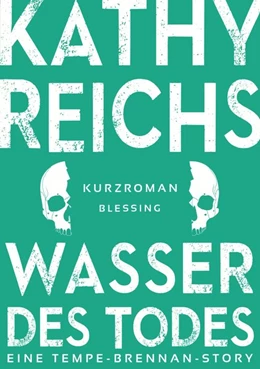 KATHY REICHS

KURZROMAN
BLESSING

WASSER DES TODES

EINE TEMPE-BRENNAN-STORY